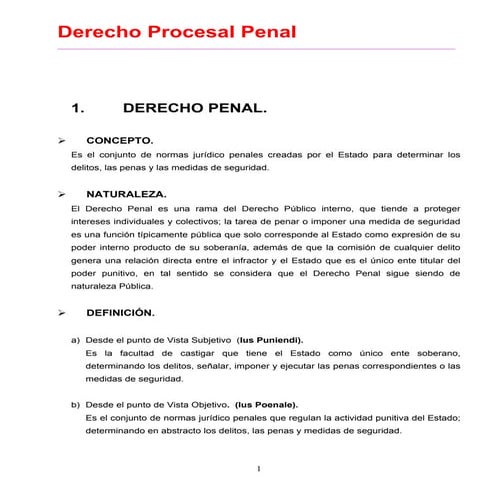 Derecho Procesal Penal

1. DERECHO PENAL.

➢ CONCEPTO.
Es el conjunto de normas jurídico penales creadas por el Estado para determinar los delitos, las penas y las medidas de seguridad.

➢ NATURALEZA.
El Derecho Penal es una rama del Derecho Público interno, que tiende a proteger intereses individuales y colectivos; la tarea de penar o imponer una medida de seguridad es una función típicamente pública que solo corresponde al Estado como expresión de su poder interno producto de su soberanía, además de que la comisión de cualquier delito genera una relación directa entre el infractor y el Estado que es el único ente titular del poder punitivo, en tal sentido se considera que el Derecho Penal sigue siendo de naturaleza Pública.

➢ DEFINICIÓN.

a) Desde el punto de Vista Subjetivo (Ius Puniendi).
Es la facultad de castigar que tiene el Estado como único ente soberano, determinando los delitos, señalar, imponer y ejecutar las penas correspondientes o las medidas de seguridad.

b) Desde el punto de Vista Objetivo. (Ius Poenale).
Es el conjunto de normas jurídico penales que regulan la actividad punitiva del Estado; determinando en abstracto los delitos, las penas y medidas de seguridad.

1